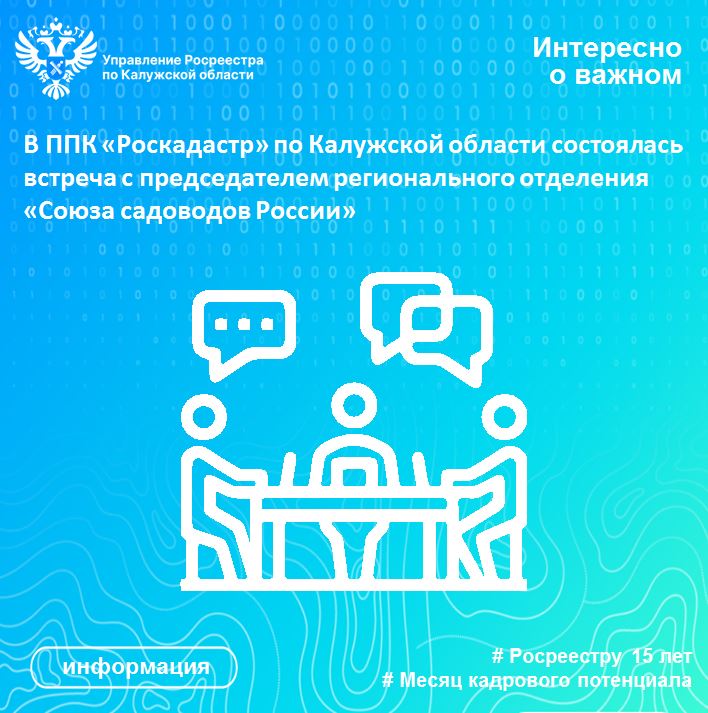 Управление Росреестра по Калужской области

Интересно о важном

В ППК «Роскадастр» по Калужской области состоялась встреча с председателем регионального отделения «Союза садоводов России»

информация

# Росреестру 15 лет
# Месяц кадрового потенциала